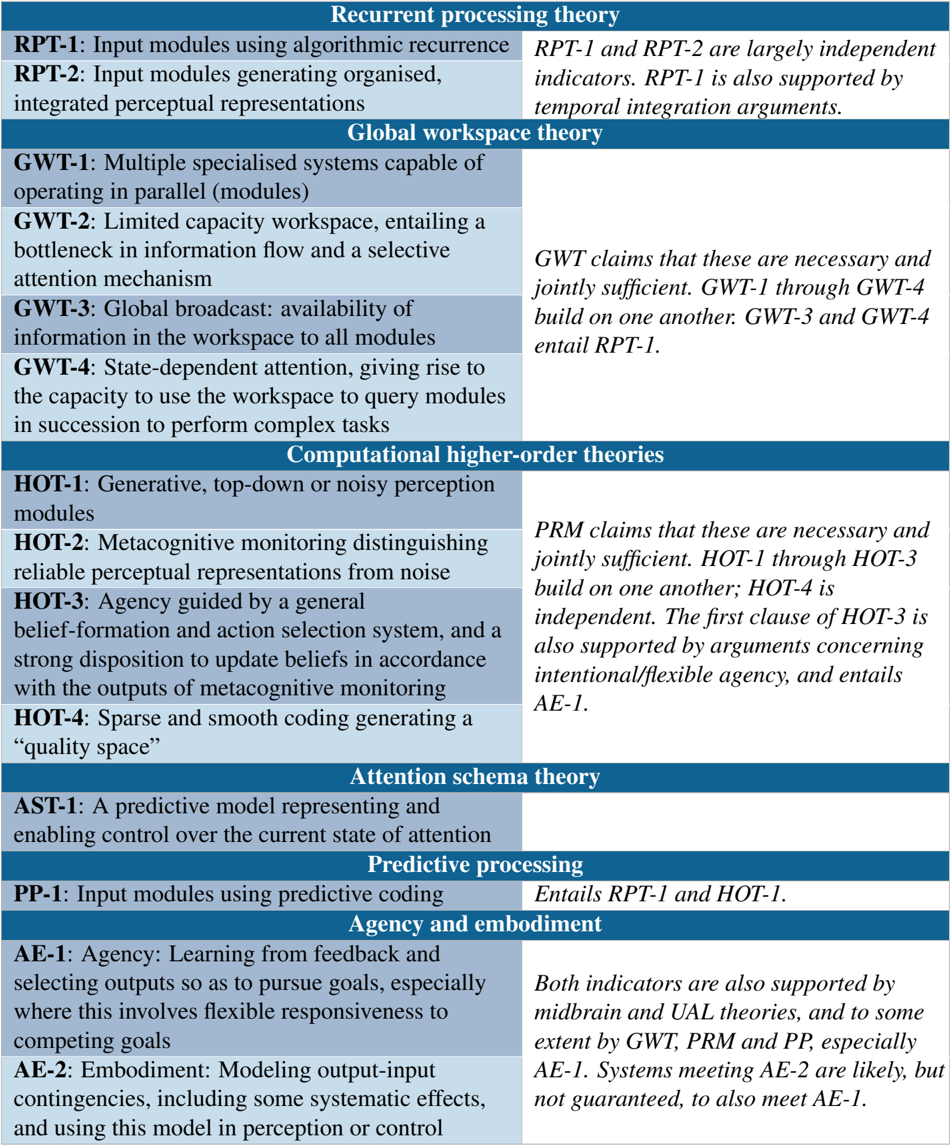 | Recurrent processing theory | |
|---|---|
| **RPT-1**: Input modules using algorithmic recurrence | *RPT-1 and RPT-2 are largely independent indicators. RPT-1 is also supported by temporal integration arguments.* |
| **RPT-2**: Input modules generating organised, integrated perceptual representations | |
| **Global workspace theory** | |
| **GWT-1**: Multiple specialised systems capable of operating in parallel (modules) | *GWT claims that these are necessary and jointly sufficient. GWT-1 through GWT-4 build on one another. GWT-3 and GWT-4 entail RPT-1.* |
| **GWT-2**: Limited capacity workspace, entailing a bottleneck in information flow and a selective attention mechanism | |
| **GWT-3**: Global broadcast: availability of information in the workspace to all modules | |
| **GWT-4**: State-dependent attention, giving rise to the capacity to use the workspace to query modules in succession to perform complex tasks | |
| **Computational higher-order theories** | |
| **HOT-1**: Generative, top-down or noisy perception modules | *PRM claims that these are necessary and jointly sufficient. HOT-1 through HOT-3 build on one another; HOT-4 is independent. The first clause of HOT-3 is also supported by arguments concerning intentional/flexible agency, and entails AE-1.* |
| **HOT-2**: Metacognitive monitoring distinguishing reliable perceptual representations from noise | |
| **HOT-3**: Agency guided by a general belief-formation and action selection system, and a strong disposition to update beliefs in accordance with the outputs of metacognitive monitoring | |
| **HOT-4**: Sparse and smooth coding generating a "quality space" | |
| **Attention schema theory** | |
| **AST-1**: A predictive model representing and enabling control over the current state of attention | |
| **Predictive processing** | |
| **PP-1**: Input modules using predictive coding | *Entails RPT-1 and HOT-1.* |
| **Agency and embodiment** | |
| **AE-1**: Agency: Learning from feedback and selecting outputs so as to pursue goals, especially where this involves flexible responsiveness to competing goals | *Both indicators are also supported by midbrain and UAL theories, and to some extent by GWT, PRM and PP, especially AE-1. Systems meeting AE-2 are likely, but not guaranteed, to also meet AE-1.* |
| **AE-2**: Embodiment: Modeling output-input contingencies, including some systematic effects, and using this model in perception or control | |